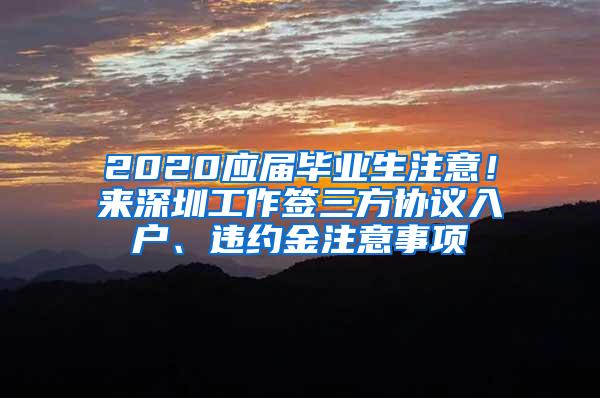 2020应届毕业生注意！来深圳工作签三方协议入户、违约金注意事项